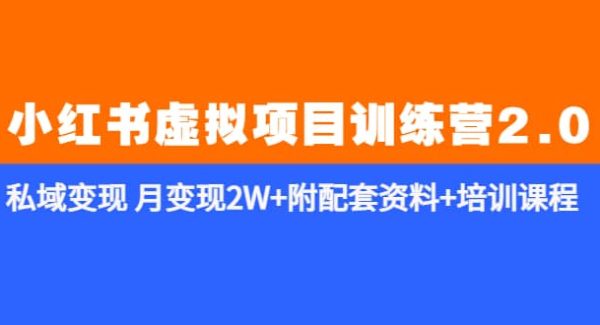 小红书虚拟项目训练营2.0

私域变现 月变现2W+附配套资料+培训课程